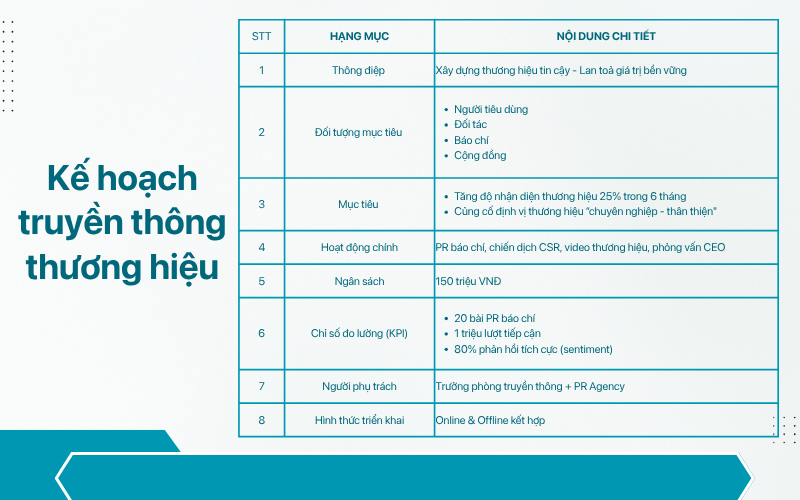 Kế hoạch truyền thông thương hiệu

| STT | HẠNG MỤC | NỘI DUNG CHI TIẾT |
|---|---|---|
| 1 | Thông điệp | Xây dựng thương hiệu tin cậy - Lan toả giá trị bền vững |
| 2 | Đối tượng mục tiêu | • Người tiêu dùng • Đối tác • Báo chí • Cộng đồng |
| 3 | Mục tiêu | • Tăng độ nhận diện thương hiệu 25% trong 6 tháng • Củng cố định vị thương hiệu "chuyên nghiệp - thân thiện" |
| 4 | Hoạt động chính | PR báo chí, chiến dịch CSR, video thương hiệu, phỏng vấn CEO |
| 5 | Ngân sách | 150 triệu VNĐ |
| 6 | Chỉ số đo lường (KPI) | • 20 bài PR báo chí • 1 triệu lượt tiếp cận • 80% phản hồi tích cực (sentiment) |
| 7 | Người phụ trách | Trưởng phòng truyền thông + PR Agency |
| 8 | Hình thức triển khai | Online & Offline kết hợp |